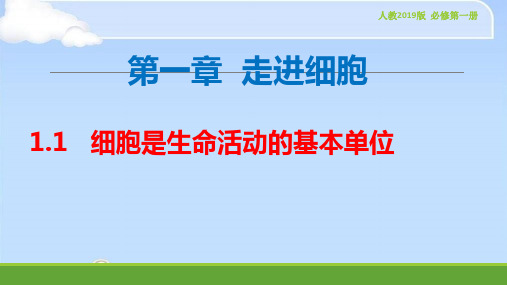 人教2019版 必修第一册

第一章 走进细胞

1.1 细胞是生命活动的基本单位